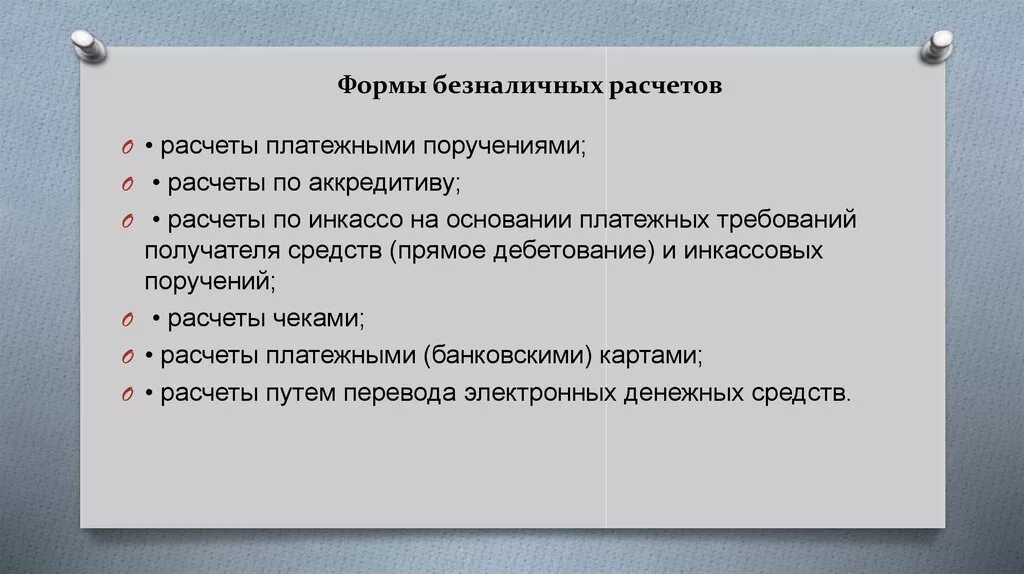 Формы безналичных расчетов

• расчеты платежными поручениями;

• расчеты по аккредитиву;

• расчеты по инкассо на основании платежных требований получателя средств (прямое дебетование) и инкассовых поручений;

• расчеты чеками;

• расчеты платежными (банковскими) картами;

• расчеты путем перевода электронных денежных средств.